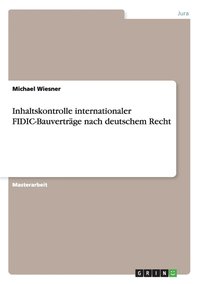 Jura

Michael Wiesner

Inhaltskontrolle internationaler FIDIC-Bauverträge nach deutschem Recht

Masterarbeit

GRIN